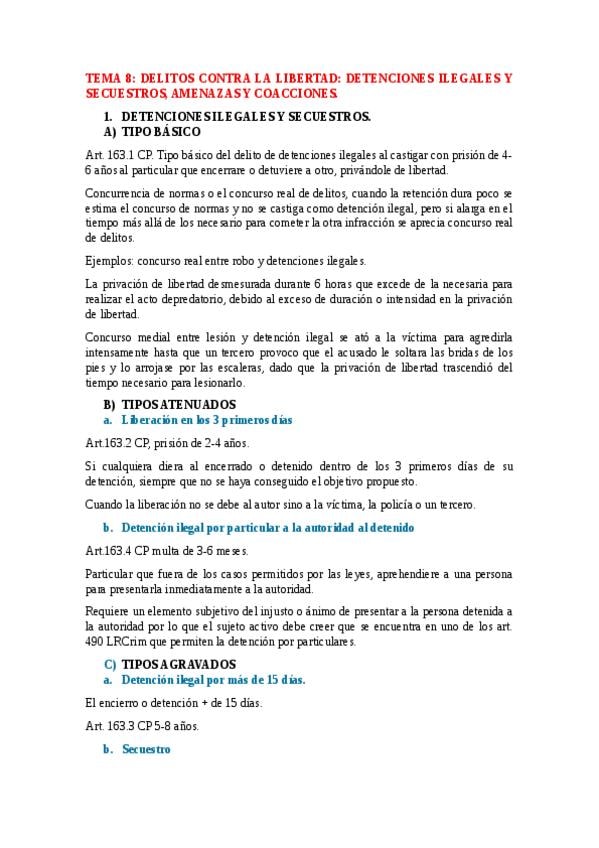 TEMA 8: DELITOS CONTRA LA LIBERTAD: DETENCIONES ILEGALES Y SECUESTROS, AMENAZAS Y COACCIONES.

1. DETENCIONES ILEGALES Y SECUESTROS.
A) TIPO BÁSICO

Art. 163.1 CP. Tipo básico del delito de detenciones ilegales al castigar con prisión de 4-6 años al particular que encerrare o detuviere a otro, privándole de libertad.

Concurrencia de normas o el concurso real de delitos, cuando la retención dura poco se estima el concurso de normas y no se castiga como detención ilegal, pero si alarga en el tiempo más allá de los necesario para cometer la otra infracción se aprecia concurso real de delitos.

Ejemplos: concurso real entre robo y detenciones ilegales.

La privación de libertad desmesurada durante 6 horas que excede de la necesaria para realizar el acto depredatorio, debido al exceso de duración o intensidad en la privación de libertad.

Concurso medial entre lesión y detención ilegal se ató a la víctima para agredirla intensamente hasta que un tercero provoco que el acusado le soltara las bridas de los pies y lo arrojase por las escaleras, dado que la privación de libertad trascendió del tiempo necesario para lesionarlo.

B) TIPOS ATENUADOS
a. Liberación en los 3 primeros días

Art.163.2 CP, prisión de 2-4 años.

Si cualquiera diera al encerrado o detenido dentro de los 3 primeros días de su detención, siempre que no se haya conseguido el objetivo propuesto.

Cuando la liberación no se debe al autor sino a la víctima, la policía o un tercero.

b. Detención ilegal por particular a la autoridad al detenido

Art.163.4 CP multa de 3-6 meses.

Particular que fuera de los casos permitidos por las leyes, aprehendiere a una persona para presentarla inmediatamente a la autoridad.

Requiere un elemento subjetivo del injusto o ánimo de presentar a la persona detenida a la autoridad por lo que el sujeto activo debe creer que se encuentra en uno de los art. 490 LRCrim que permiten la detención por particulares.

C) TIPOS AGRAVADOS
a. Detención ilegal por más de 15 días.

El encierro o detención + de 15 días.

Art. 163.3 CP 5-8 años.

b. Secuestro